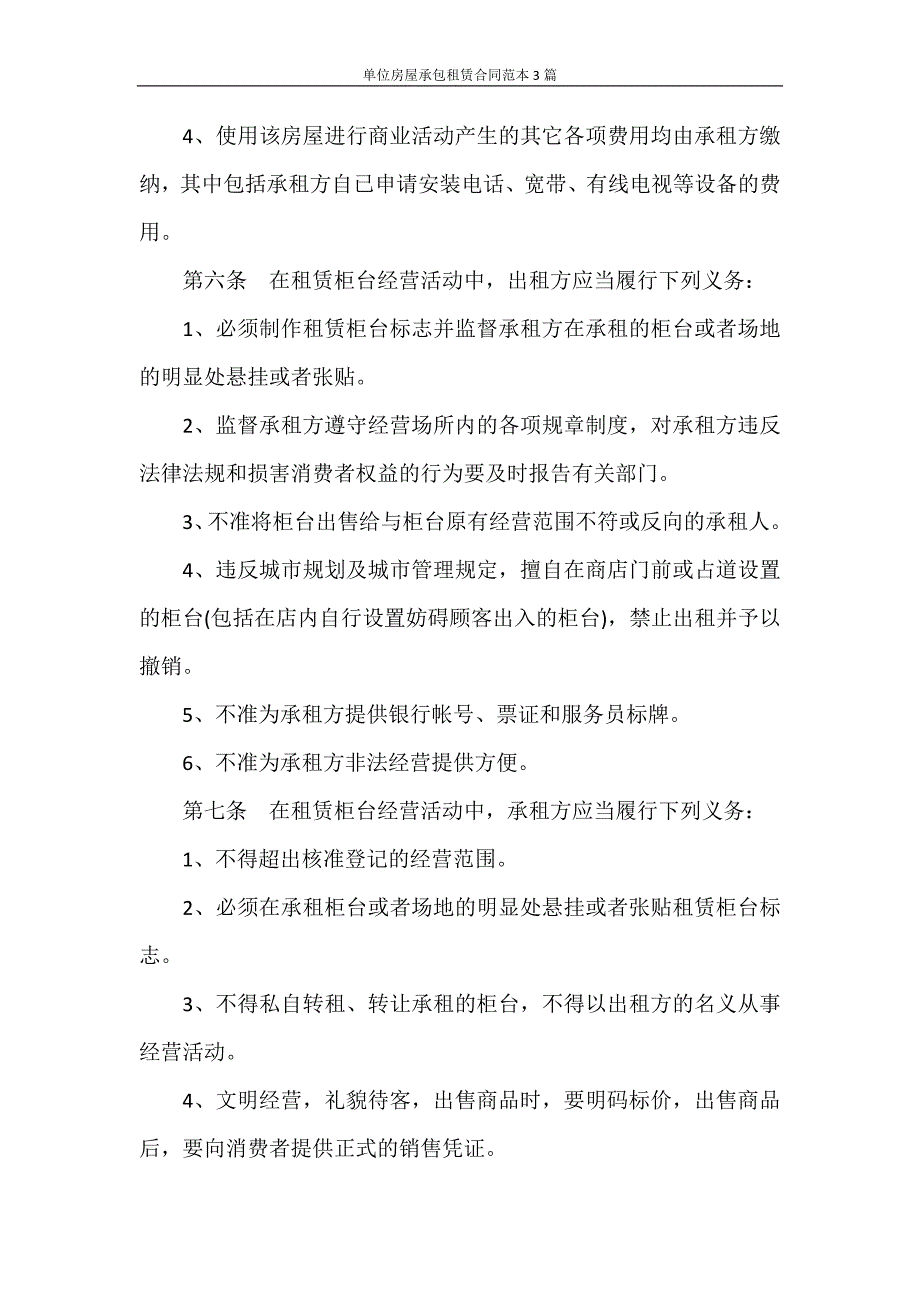 单位房屋承包租赁合同范本3篇

4、使用该房屋进行商业活动产生的其它各项费用均由承租方缴纳，其中包括承租方自已申请安装电话、宽带、有线电视等设备的费用。

第六条　在租赁柜台经营活动中，出租方应当履行下列义务：

1、必须制作租赁柜台标志并监督承租方在承租的柜台或者场地的明显处悬挂或者张贴。

2、监督承租方遵守经营场所内的各项规章制度，对承租方违反法律法规和损害消费者权益的行为要及时报告有关部门。

3、不准将柜台出售给与柜台原有经营范围不符或反向的承租人。

4、违反城市规划及城市管理规定，擅自在商店门前或占道设置的柜台(包括在店内自行设置妨碍顾客出入的柜台)，禁止出租并予以撤销。

5、不准为承租方提供银行帐号、票证和服务员标牌。

6、不准为承租方非法经营提供方便。

第七条　在租赁柜台经营活动中，承租方应当履行下列义务：

1、不得超出核准登记的经营范围。

2、必须在承租柜台或者场地的明显处悬挂或者张贴租赁柜台标志。

3、不得私自转租、转让承租的柜台，不得以出租方的名义从事经营活动。

4、文明经营，礼貌待客，出售商品时，要明码标价，出售商品后，要向消费者提供正式的销售凭证。